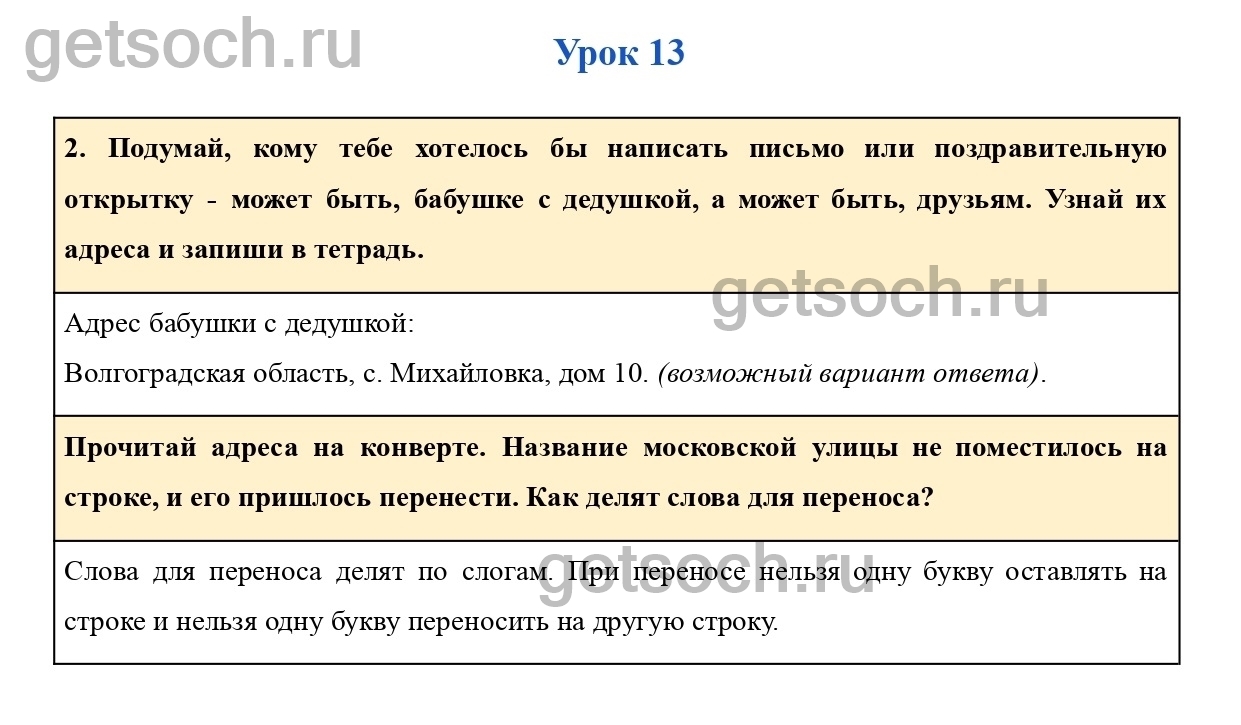 Урок 13

2. Подумай, кому тебе хотелось бы написать письмо или поздравительную открытку - может быть, бабушке с дедушкой, а может быть, друзьям. Узнай их адреса и запиши в тетрадь.

Адрес бабушки с дедушкой:

Волгоградская область, с. Михайловка, дом 10. (возможный вариант ответа).

Прочитай адреса на конверте. Название московской улицы не поместилось на строке, и его пришлось перенести. Как делят слова для переноса?

Слова для переноса делят по слогам. При переносе нельзя одну букву оставлять на строке и нельзя одну букву переносить на другую строку.

getsoch.ru